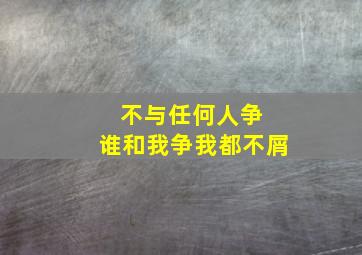 不与任何人争
谁和我争我都不屑